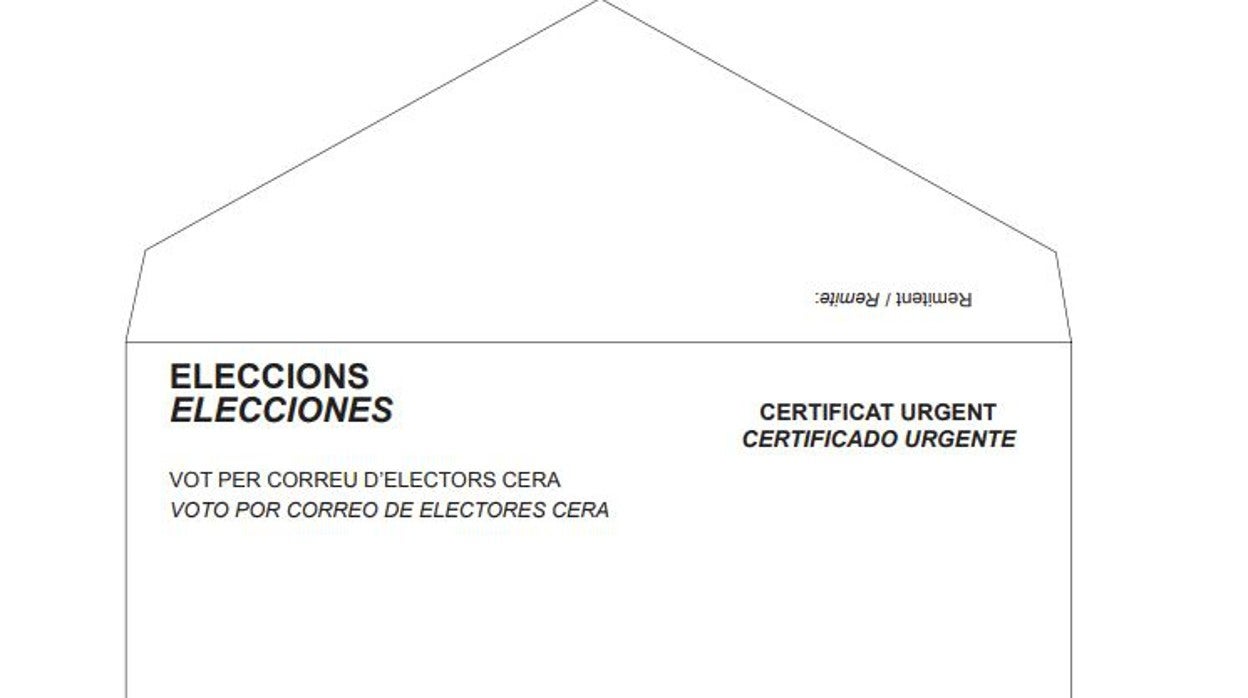 Remitent / Remite:

ELECCIONS
ELECCIONES

VOT PER CORREU D'ELECTORS CERA
VOTO POR CORREO DE ELECTORES CERA

CERTIFICAT URGENT
CERTIFICADO URGENTE